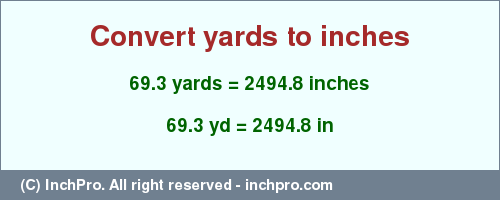 Convert yards to inches

69.3 yards = 2494.8 inches

69.3 yd = 2494.8 in

(C) InchPro. All right reserved - inchpro.com